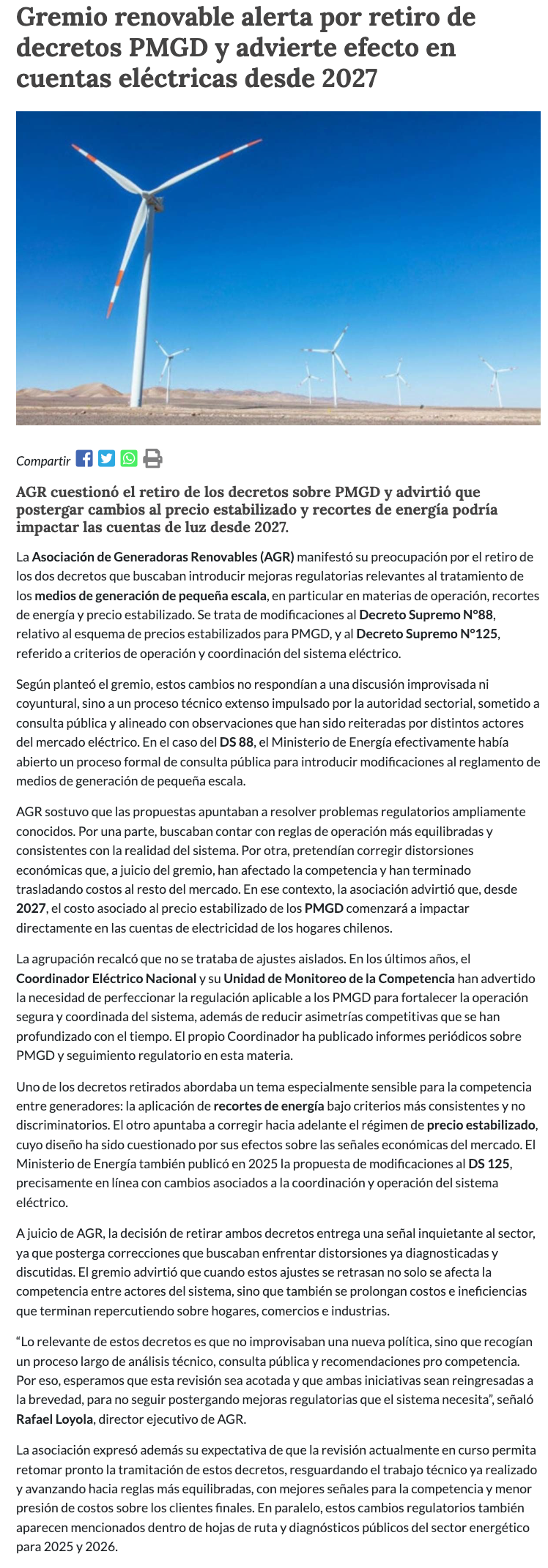 Gremio renovable alerta por retiro de decretos PMGD y advierte efecto en cuentas eléctricas desde 2027

Compartir

AGR cuestionó el retiro de los decretos sobre PMGD y advirtió que postergar cambios al precio estabilizado y recortes de energía podría impactar las cuentas de luz desde 2027.

La Asociación de Generadoras Renovables (AGR) manifestó su preocupación por el retiro de los dos decretos que buscaban introducir mejoras regulatorias relevantes al tratamiento de los medios de generación de pequeña escala, en particular en materias de operación, recortes de energía y precio estabilizado. Se trata de modificaciones al Decreto Supremo N°88, relativo al esquema de precios estabilizados para PMGD, y al Decreto Supremo N°125, referido a criterios de operación y coordinación del sistema eléctrico.

Según planteó el gremio, estos cambios no respondían a una discusión improvisada ni coyuntural, sino a un proceso técnico extenso impulsado por la autoridad sectorial, sometido a consulta pública y alineado con observaciones que han sido reiteradas por distintos actores del mercado eléctrico. En el caso del DS 88, el Ministerio de Energía efectivamente había abierto un proceso formal de consulta pública para introducir modificaciones al reglamento de medios de generación de pequeña escala.

AGR sostuvo que las propuestas apuntaban a resolver problemas regulatorios ampliamente conocidos. Por una parte, buscaban contar con reglas de operación más equilibradas y consistentes con la realidad del sistema. Por otra, pretendían corregir distorsiones económicas que, a juicio del gremio, han afectado la competencia y han terminado trasladando costos al resto del mercado. En ese contexto, la asociación advirtió que, desde 2027, el costo asociado al precio estabilizado de los PMGD comenzará a impactar directamente en las cuentas de electricidad de los hogares chilenos.

La agrupación recalcó que no se trataba de ajustes aislados. En los últimos años, el Coordinador Eléctrico Nacional y su Unidad de Monitoreo de la Competencia han advertido la necesidad de perfeccionar la regulación aplicable a los PMGD para fortalecer la operación segura y coordinada del sistema, además de reducir asimetrías competitivas que se han profundizado con el tiempo. El propio Coordinador ha publicado informes periódicos sobre PMGD y seguimiento regulatorio en esta materia.

Uno de los decretos retirados abordaba un tema especialmente sensible para la competencia entre generadores: la aplicación de recortes de energía bajo criterios más consistentes y no discriminatorios. El otro apuntaba a corregir hacia adelante el régimen de precio estabilizado, cuyo diseño ha sido cuestionado por sus efectos sobre las señales económicas del mercado. El Ministerio de Energía también publicó en 2025 la propuesta de modificaciones al DS 125, precisamente en línea con cambios asociados a la coordinación y operación del sistema eléctrico.

A juicio de AGR, la decisión de retirar ambos decretos entrega una señal inquietante al sector, ya que posterga correcciones que buscaban enfrentar distorsiones ya diagnosticadas y discutidas. El gremio advirtió que cuando estos ajustes se retrasan no solo se afecta la competencia entre actores del sistema, sino que también se prolongan costos e ineficiencias que terminan repercutiendo sobre hogares, comercios e industrias.

“Lo relevante de estos decretos es que no improvisaban una nueva política, sino que recogían un proceso largo de análisis técnico, consulta pública y recomendaciones pro competencia. Por eso, esperamos que esta revisión sea acotada y que ambas iniciativas sean reingresadas a la brevedad, para no seguir postergando mejoras regulatorias que el sistema necesita”, señaló Rafael Loyola, director ejecutivo de AGR.

La asociación expresó además su expectativa de que la revisión actualmente en curso permita retomar pronto la tramitación de estos decretos, resguardando el trabajo técnico ya realizado y avanzando hacia reglas más equilibradas, con mejores señales para la competencia y menor presión de costos sobre los clientes finales. En paralelo, estos cambios regulatorios también aparecen mencionados dentro de hojas de ruta y diagnósticos públicos del sector energético para 2025 y 2026.